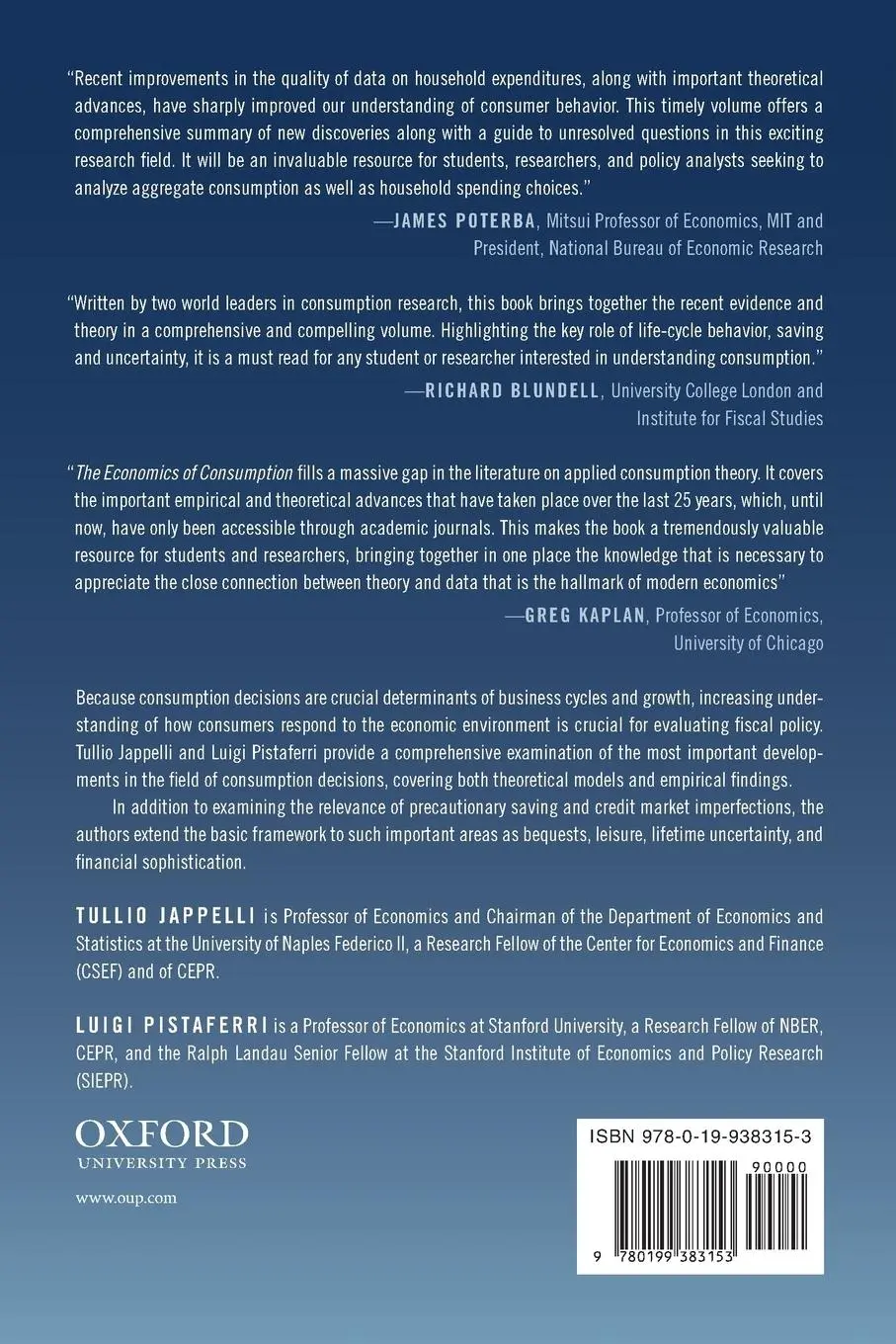 "Recent improvements in the quality of data on household expenditures, along with important theoretical advances, have sharply improved our understanding of consumer behavior. This timely volume offers a comprehensive summary of new discoveries along with a guide to unresolved questions in this exciting research field. It will be an invaluable resource for students, researchers, and policy analysts seeking to analyze aggregate consumption as well as household spending choices."

—JAMES POTERBA, Mitsui Professor of Economics, MIT and President, National Bureau of Economic Research

"Written by two world leaders in consumption research, this book brings together the recent evidence and theory in a comprehensive and compelling volume. Highlighting the key role of life-cycle behavior, saving and uncertainty, it is a must read for any student or researcher interested in understanding consumption."

—RICHARD BLUNDELL, University College London and Institute for Fiscal Studies

"The Economics of Consumption fills a massive gap in the literature on applied consumption theory. It covers the important empirical and theoretical advances that have taken place over the last 25 years, which, until now, have only been accessible through academic journals. This makes the book a tremendously valuable resource for students and researchers, bringing together in one place the knowledge that is necessary to appreciate the close connection between theory and data that is the hallmark of modern economics"

—GREG KAPLAN, Professor of Economics, University of Chicago

Because consumption decisions are crucial determinants of business cycles and growth, increasing understanding of how consumers respond to the economic environment is crucial for evaluating fiscal policy. Tullio Jappelli and Luigi Pistaferri provide a comprehensive examination of the most important developments in the field of consumption decisions, covering both theoretical models and empirical findings.

In addition to examining the relevance of precautionary saving and credit market imperfections, the authors extend the basic framework to such important areas as bequests, leisure, lifetime uncertainty, and financial sophistication.

TULLIO JAPPELLI is Professor of Economics and Chairman of the Department of Economics and Statistics at the University of Naples Federico II, a Research Fellow of the Center for Economics and Finance (CSEF) and of CEPR.

LUIGI PISTAFERRI is a Professor of Economics at Stanford University, a Research Fellow of NBER, CEPR, and the Ralph Landau Senior Fellow at the Stanford Institute of Economics and Policy Research (SIEPR).

OXFORD
UNIVERSITY PRESS

www.oup.com

ISBN 978-0-19-938315-3

90000

9 780199 383153